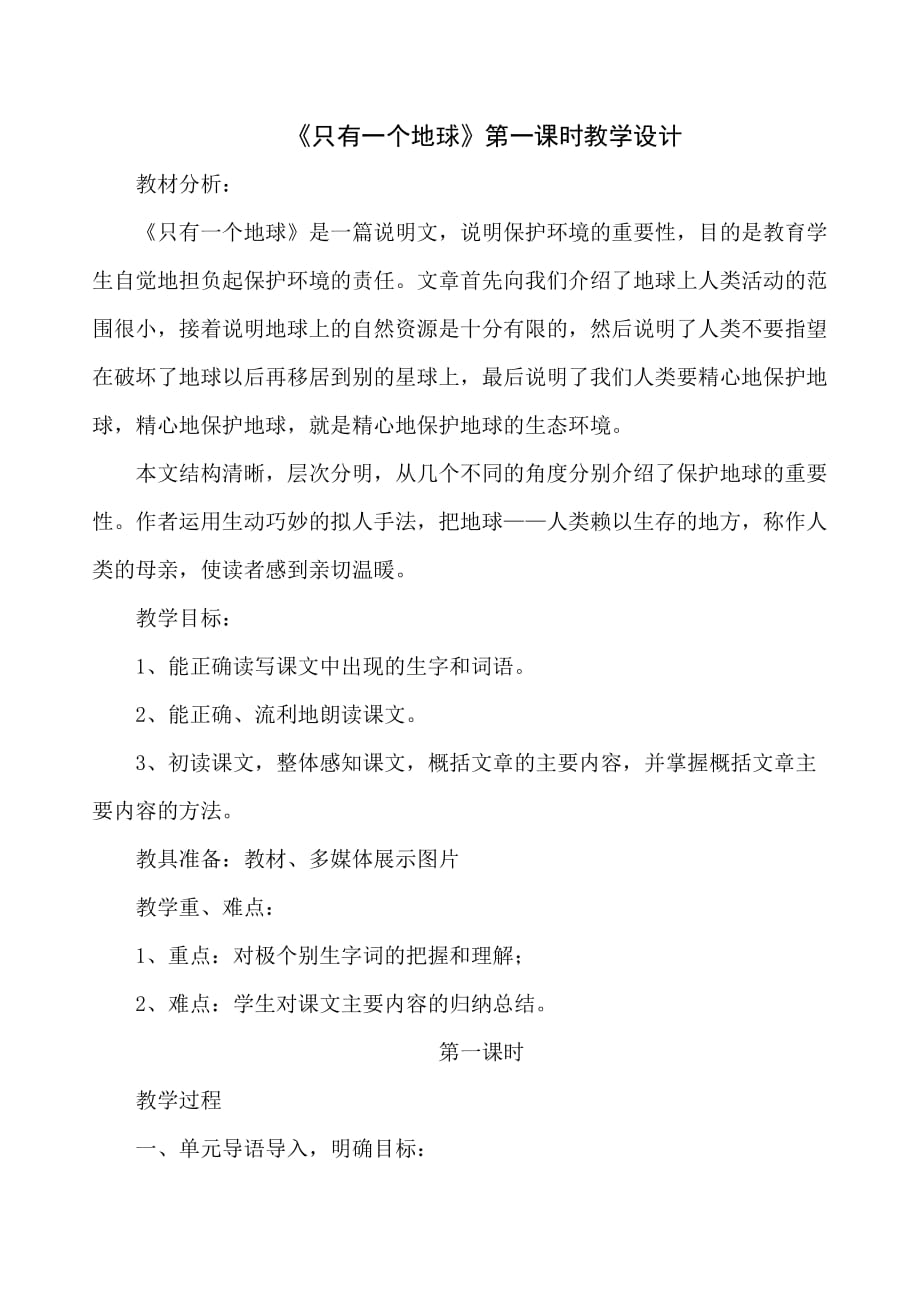 《只有一个地球》第一课时教学设计

教材分析：

《只有一个地球》是一篇说明文，说明保护环境的重要性，目的是教育学生自觉地担负起保护环境的责任。文章首先向我们介绍了地球上人类活动的范围很小，接着说明地球上的自然资源是十分有限的，然后说明了人类不要指望在破坏了地球以后再移居到别的星球上，最后说明了我们人类要精心地保护地球，精心地保护地球，就是精心地保护地球的生态环境。

本文结构清晰，层次分明，从几个不同的角度分别介绍了保护地球的重要性。作者运用生动巧妙的拟人手法，把地球——人类赖以生存的地方，称作人类的母亲，使读者感到亲切温暖。

教学目标：

1、能正确读写课文中出现的生字和词语。

2、能正确、流利地朗读课文。

3、初读课文，整体感知课文，概括文章的主要内容，并掌握概括文章主要内容的方法。

教具准备：教材、多媒体展示图片

教学重、难点：

1、重点：对极个别生字词的把握和理解；

2、难点：学生对课文主要内容的归纳总结。

第一课时

教学过程

一、单元导语导入，明确目标：